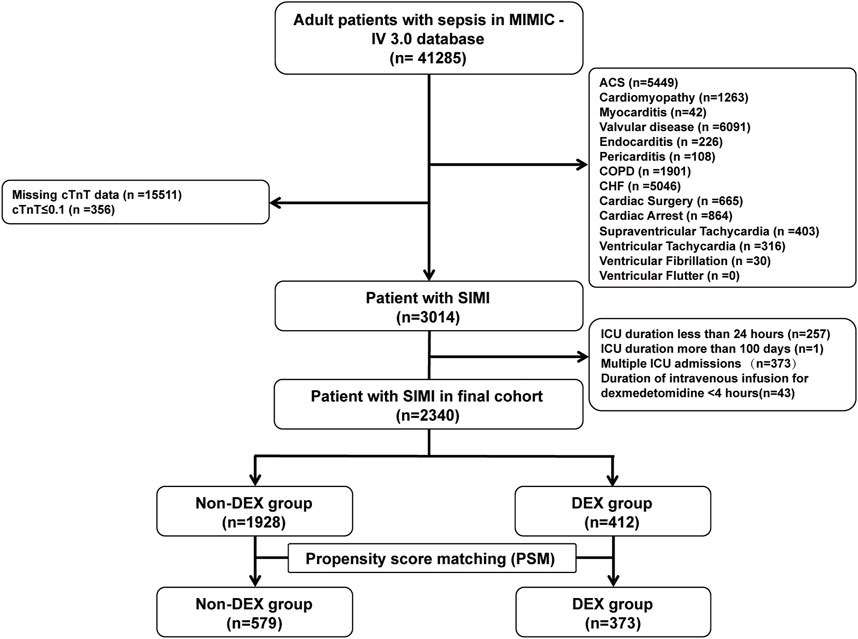 Adult patients with sepsis in MIMIC - IV 3.0 database
(n= 41285)

ACS (n=5449)
Cardiomyopathy (n=1263)
Myocarditis (n=42)
Valvular disease (n =6091)
Endocarditis (n=226)
Pericarditis (n =108)
COPD (n =1901)
CHF (n =5046)
Cardiac Surgery (n =665)
Cardiac Arrest (n =864)
Supraventricular Tachycardia (n =403)
Ventricular Tachycardia (n =316)
Ventricular Fibrillation (n =30)
Ventricular Flutter (n =0)

Missing cTnT data (n =15511)
cTnT≤0.1 (n =356)

Patient with SIMI
(n=3014)

ICU duration less than 24 hours (n=257)
ICU duration more than 100 days (n=1)
Multiple ICU admissions （n=373）
Duration of intravenous infusion for dexmedetomidine <4 hours(n=43)

Patient with SIMI in final cohort
(n=2340)

Non-DEX group
(n=1928)

DEX group
(n=412)

Propensity score matching (PSM)

Non-DEX group
(n=579)

DEX group
(n=373)